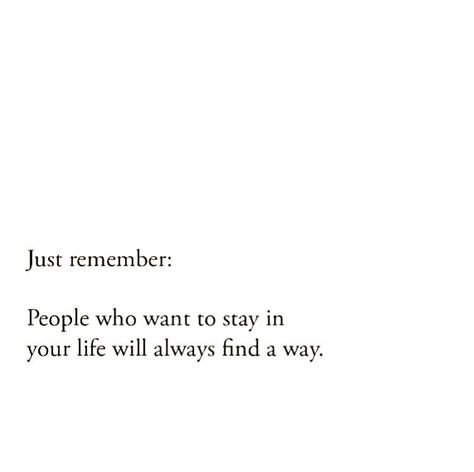 Just remember:

People who want to stay in your life will always find a way.